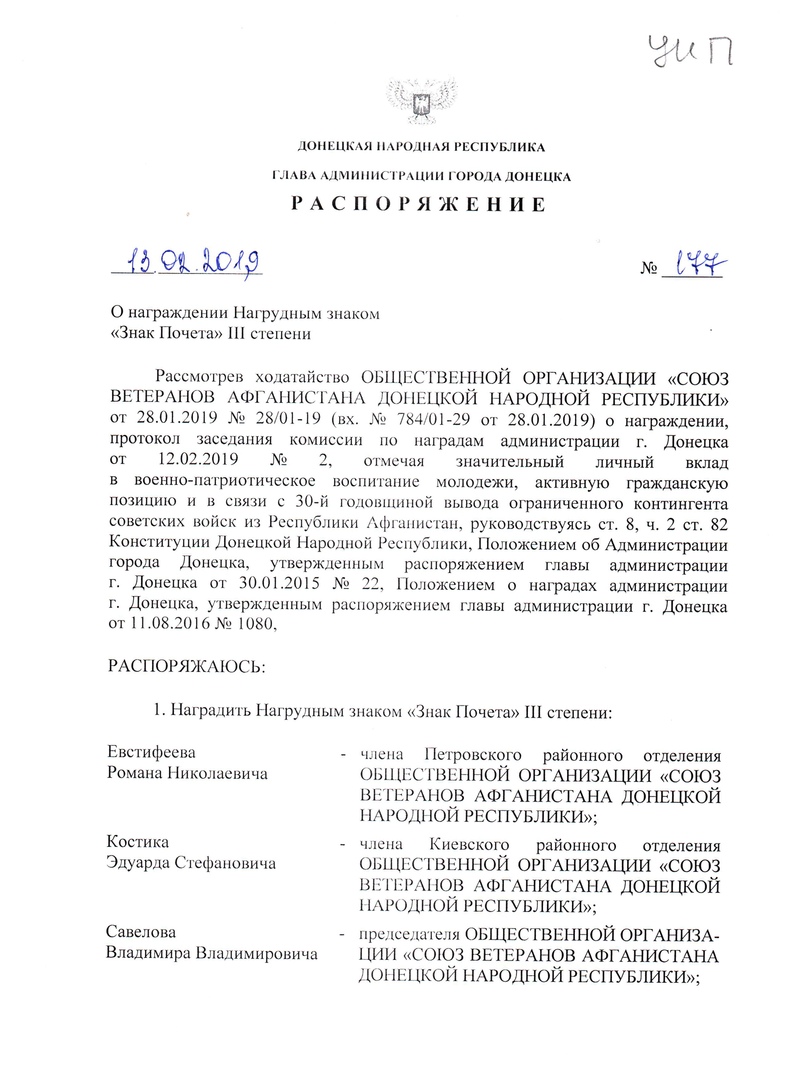 УИП

ДОНЕЦКАЯ НАРОДНАЯ РЕСПУБЛИКА

ГЛАВА АДМИНИСТРАЦИИ ГОРОДА ДОНЕЦКА

РАСПОРЯЖЕНИЕ

13.02.2019 № 177

О награждении Нагрудным знаком «Знак Почета» III степени

Рассмотрев ходатайство ОБЩЕСТВЕННОЙ ОРГАНИЗАЦИИ «СОЮЗ ВЕТЕРАНОВ АФГАНИСТАНА ДОНЕЦКОЙ НАРОДНОЙ РЕСПУБЛИКИ» от 28.01.2019 № 28/01-19 (вх. № 784/01-29 от 28.01.2019) о награждении, протокол заседания комиссии по наградам администрации г. Донецка от 12.02.2019 № 2, отмечая значительный личный вклад в военно-патриотическое воспитание молодежи, активную гражданскую позицию и в связи с 30-й годовщиной вывода ограниченного контингента советских войск из Республики Афганистан, руководствуясь ст. 8, ч. 2 ст. 82 Конституции Донецкой Народной Республики, Положением об Администрации города Донецка, утвержденным распоряжением главы администрации г. Донецка от 30.01.2015 № 22, Положением о наградах администрации г. Донецка, утвержденным распоряжением главы администрации г. Донецка от 11.08.2016 № 1080,

РАСПОРЯЖАЮСЬ:

1. Наградить Нагрудным знаком «Знак Почета» III степени:

Евстифеева Романа Николаевича - члена Петровского районного отделения ОБЩЕСТВЕННОЙ ОРГАНИЗАЦИИ «СОЮЗ ВЕТЕРАНОВ АФГАНИСТАНА ДОНЕЦКОЙ НАРОДНОЙ РЕСПУБЛИКИ»;

Костика Эдуарда Стефановича - члена Киевского районного отделения ОБЩЕСТВЕННОЙ ОРГАНИЗАЦИИ «СОЮЗ ВЕТЕРАНОВ АФГАНИСТАНА ДОНЕЦКОЙ НАРОДНОЙ РЕСПУБЛИКИ»;

Савелова Владимира Владимировича - председателя ОБЩЕСТВЕННОЙ ОРГАНИЗАЦИИ «СОЮЗ ВЕТЕРАНОВ АФГАНИСТАНА ДОНЕЦКОЙ НАРОДНОЙ РЕСПУБЛИКИ»;